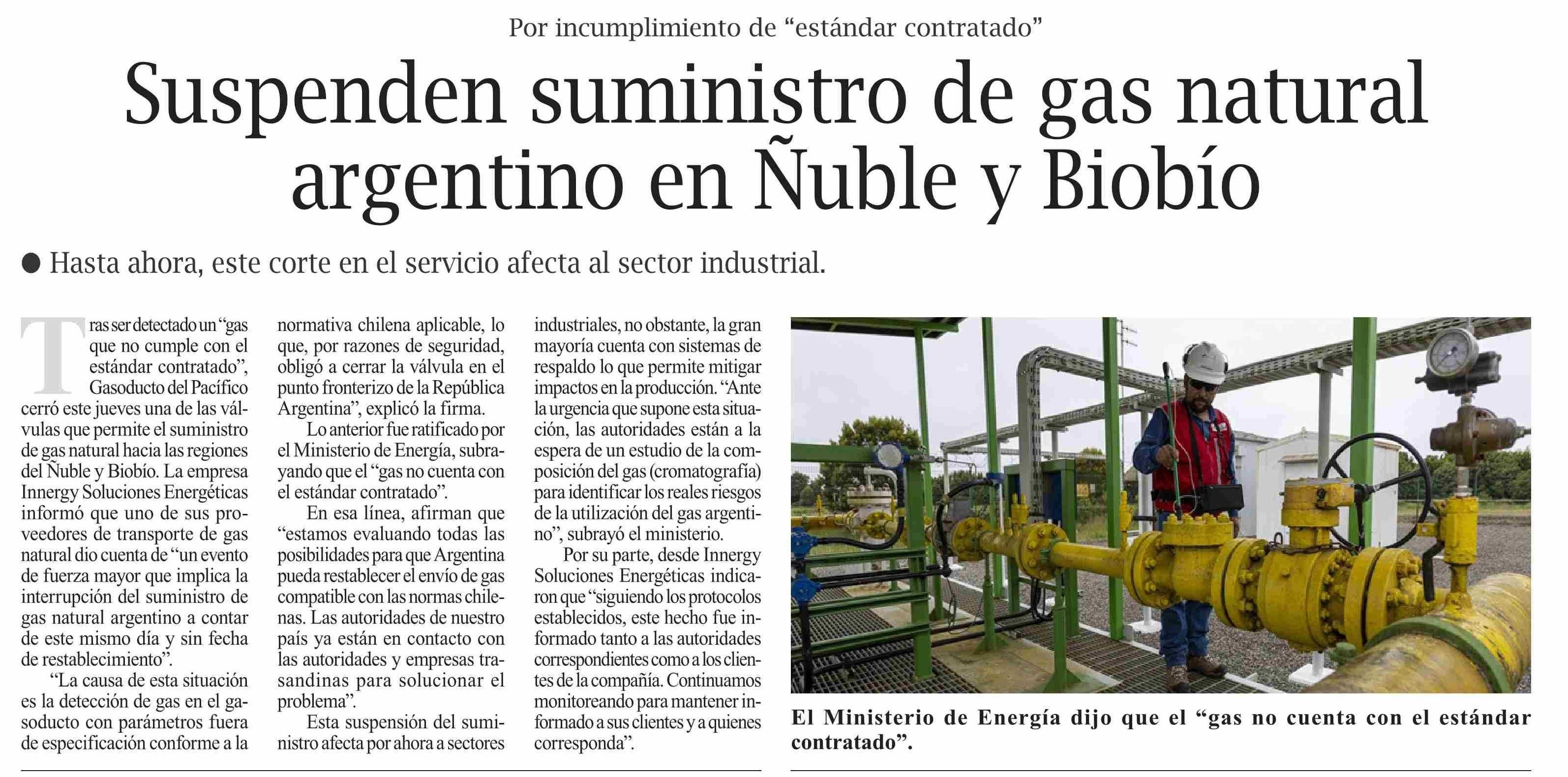 Por incumplimiento de “estándar contratado”

Suspenden suministro de gas natural argentino en Ñuble y Biobío

● Hasta ahora, este corte en el servicio afecta al sector industrial.

Tras ser detectado un “gas que no cumple con el estándar contratado”, Gasoducto del Pacífico cerró este jueves una de las válvulas que permite el suministro de gas natural hacia las regiones del Ñuble y Biobío. La empresa Innergy Soluciones Energéticas informó que uno de sus proveedores de transporte de gas natural dio cuenta de “un evento de fuerza mayor que implica la interrupción del suministro de gas natural argentino a contar de este mismo día y sin fecha de restablecimiento”.

“La causa de esta situación es la detección de gas en el gasoducto con parámetros fuera de especificación conforme a la normativa chilena aplicable, lo que, por razones de seguridad, obligó a cerrar la válvula en el punto fronterizo de la República Argentina”, explicó la firma.

Lo anterior fue ratificado por el Ministerio de Energía, subrayando que el “gas no cuenta con el estándar contratado”.

En esa línea, afirman que “estamos evaluando todas las posibilidades para que Argentina pueda restablecer el envío de gas compatible con las normas chilenas. Las autoridades de nuestro país ya están en contacto con las autoridades y empresas trasandinas para solucionar el problema”.

Esta suspensión del suministro afecta por ahora a sectores industriales, no obstante, la gran mayoría cuenta con sistemas de respaldo lo que permite mitigar impactos en la producción. “Ante la urgencia que supone esta situación, las autoridades están a la espera de un estudio de la composición del gas (cromatografía) para identificar los reales riesgos de la utilización del gas argentino”, subrayó el ministerio.

Por su parte, desde Innergy Soluciones Energéticas indicaron que “siguiendo los protocolos establecidos, este hecho fue informado tanto a las autoridades correspondientes como a los clientes de la compañía. Continuamos monitoreando para mantener informado a sus clientes y a quienes corresponda”.

El Ministerio de Energía dijo que el “gas no cuenta con el estándar contratado”.